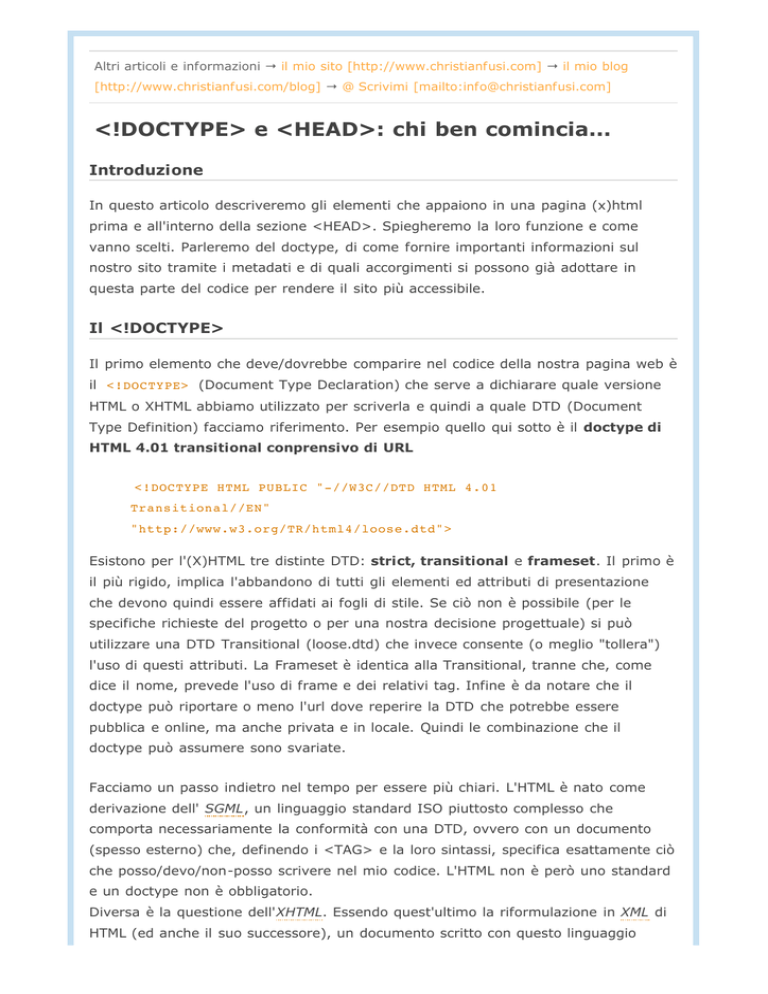 Altri articoli e informazioni → il mio sito [http://www.christianfusi.com] → il mio blog [http://www.christianfusi.com/blog] → @ Scrivimi [mailto:info@christianfusi.com]

<!DOCTYPE> e <HEAD>: chi ben comincia...

Introduzione

In questo articolo descriveremo gli elementi che appaiono in una pagina (x)html prima e all'interno della sezione <HEAD>. Spiegheremo la loro funzione e come vanno scelti. Parleremo del doctype, di come fornire importanti informazioni sul nostro sito tramite i metadati e di quali accorgimenti si possono già adottare in questa parte del codice per rendere il sito più accessibile.

Il <!DOCTYPE>

Il primo elemento che deve/dovrebbe comparire nel codice della nostra pagina web è il <!DOCTYPE> (Document Type Declaration) che serve a dichiarare quale versione HTML o XHTML abbiamo utilizzato per scriverla e quindi a quale DTD (Document Type Definition) facciamo riferimento. Per esempio quello qui sotto è il doctype di HTML 4.01 transitional conprensivo di URL

<!DOCTYPE HTML PUBLIC "-//W3C//DTD HTML 4.01 Transitional//EN" "http://www.w3.org/TR/html4/loose.dtd">

Esistono per l'(X)HTML tre distinte DTD: strict, transitional e frameset. Il primo è il più rigido, implica l'abbandono di tutti gli elementi ed attributi di presentazione che devono quindi essere affidati ai fogli di stile. Se ciò non è possibile (per le specifiche richieste del progetto o per una nostra decisione progettuale) si può utilizzare una DTD Transitional (loose.dtd) che invece consente (o meglio "tollera") l'uso di questi attributi. La Frameset è identica alla Transitional, tranne che, come dice il nome, prevede l'uso di frame e dei relativi tag. Infine è da notare che il doctype può riportare o meno l'url dove reperire la DTD che potrebbe essere pubblica e online, ma anche privata e in locale. Quindi le combinazione che il doctype può assumere sono svariate.

Facciamo un passo indietro nel tempo per essere più chiari. L'HTML è nato come derivazione dell' SGML, un linguaggio standard ISO piuttosto complesso che comporta necessariamente la conformità con una DTD, ovvero con un documento (spesso esterno) che, definendo i <TAG> e la loro sintassi, specifica esattamente ciò che posso/devo/non-posso scrivere nel mio codice. L'HTML non è però uno standard e un doctype non è obbligatorio.
Diversa è la questione dell'XHTML. Essendo quest'ultimo la riformulazione in XML di HTML (ed anche il suo successore), un documento scritto con questo linguaggio